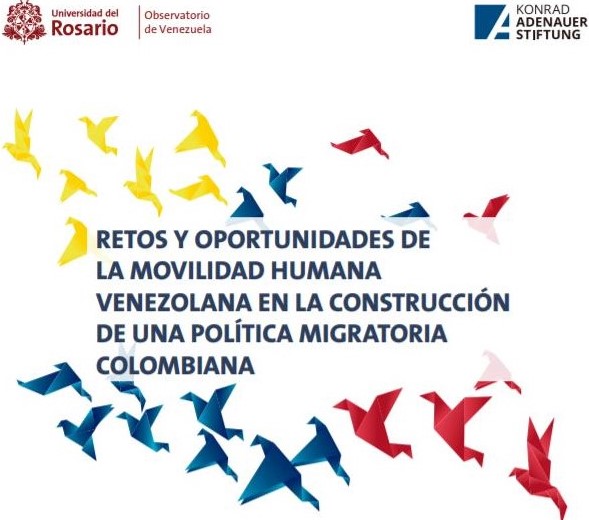 Universidad del
Rosario

Observatorio
de Venezuela

KONRAD
ADENAUER
STIFTUNG

RETOS Y OPORTUNIDADES DE LA MOVILIDAD HUMANA VENEZOLANA EN LA CONSTRUCCIÓN DE UNA POLÍTICA MIGRATORIA COLOMBIANA